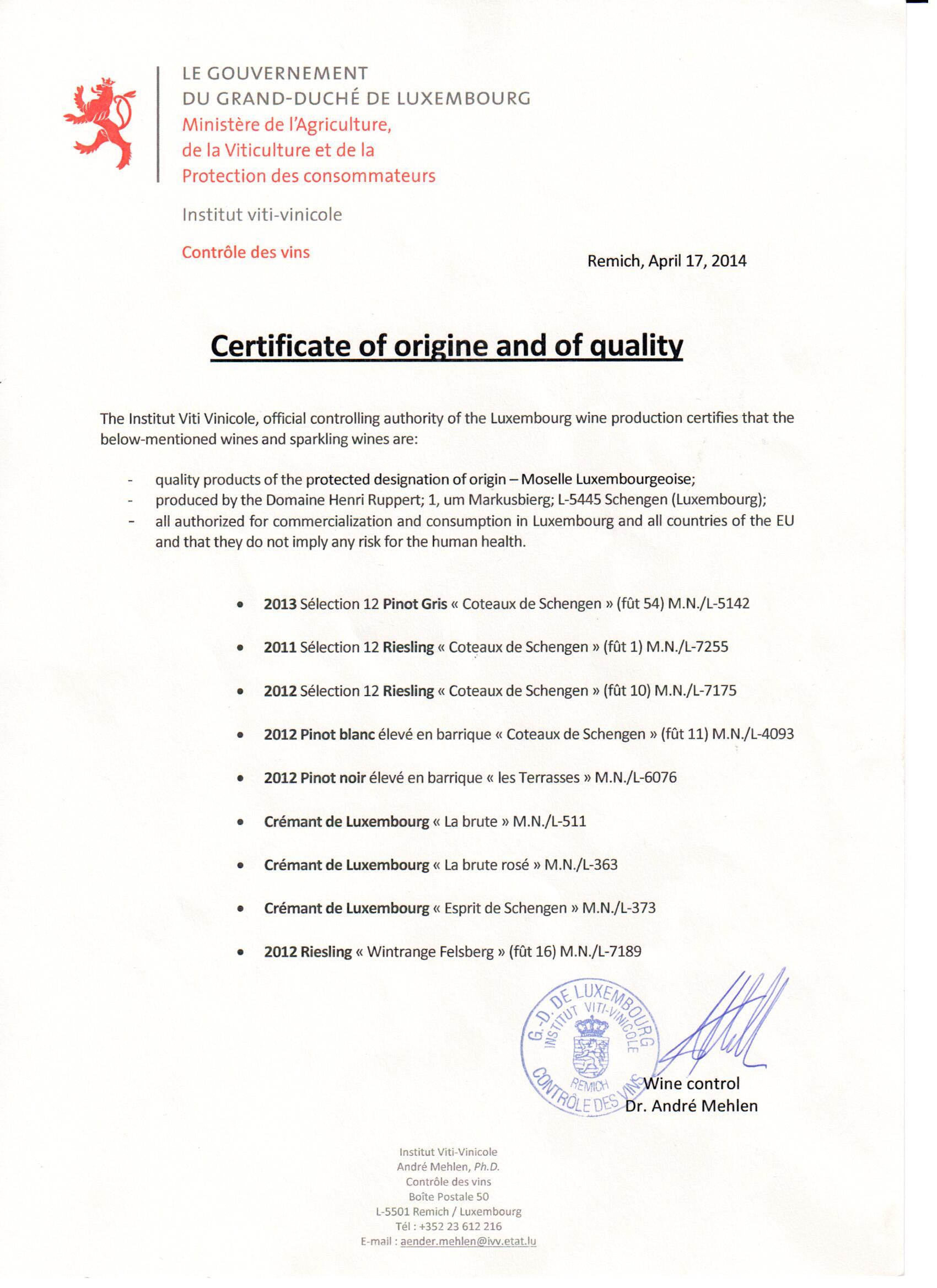 LE GOUVERNEMENT
DU GRAND-DUCHÉ DE LUXEMBOURG
Ministère de l'Agriculture,
de la Viticulture et de la
Protection des consommateurs

Institut viti-vinicole

Contrôle des vins

Remich, April 17, 2014

Certificate of origine and of quality

The Institut Viti Vinicole, official controlling authority of the Luxembourg wine production certifies that the below-mentioned wines and sparkling wines are:

- quality products of the protected designation of origin – Moselle Luxembourgeoise;
- produced by the Domaine Henri Ruppert; 1, um Markusbierg; L-5445 Schengen (Luxembourg);
- all authorized for commercialization and consumption in Luxembourg and all countries of the EU and that they do not imply any risk for the human health.

• 2013 Sélection 12 Pinot Gris « Coteaux de Schengen » (fût 54) M.N./L-5142
• 2011 Sélection 12 Riesling « Coteaux de Schengen » (fût 1) M.N./L-7255
• 2012 Sélection 12 Riesling « Coteaux de Schengen » (fût 10) M.N./L-7175
• 2012 Pinot blanc élevé en barrique « Coteaux de Schengen » (fût 11) M.N./L-4093
• 2012 Pinot noir élevé en barrique « les Terrasses » M.N./L-6076
• Crémant de Luxembourg « La brute » M.N./L-511
• Crémant de Luxembourg « La brute rosé » M.N./L-363
• Crémant de Luxembourg « Esprit de Schengen » M.N./L-373
• 2012 Riesling « Wintrange Felsberg » (fût 16) M.N./L-7189

G.-D. DE LUXEMBOURG INSTITUT VITI-VINICOLE REMICH CONTRÔLE DES VINS

Wine control
Dr. André Mehlen

Institut Viti-Vinicole
André Mehlen, Ph.D.
Contrôle des vins
Boîte Postale 50
L-5501 Remich / Luxembourg
Tél : +352 23 612 216
E-mail : aender.mehlen@ivv.etat.lu